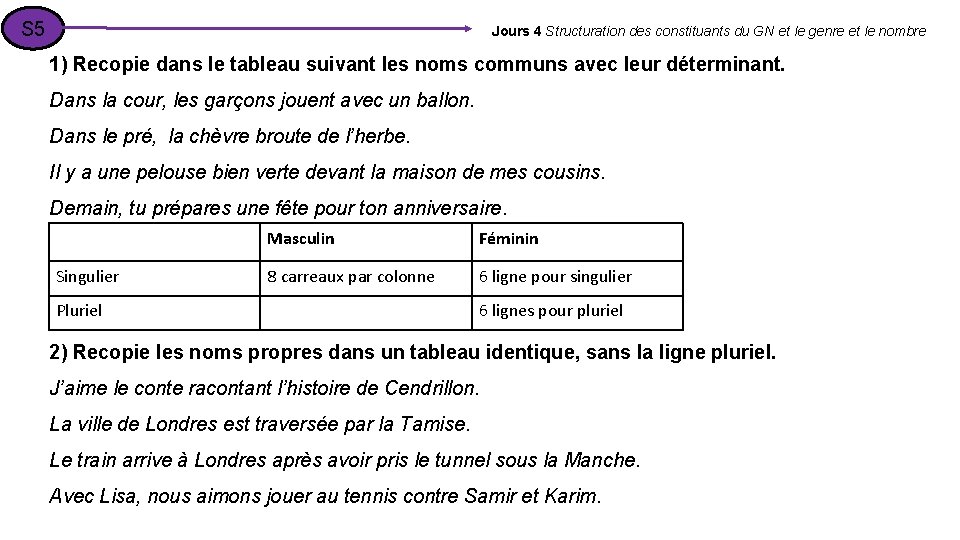 S5

Jours 4 Structuration des constituants du GN et le genre et le nombre

1) Recopie dans le tableau suivant les noms communs avec leur déterminant.

Dans la cour, les garçons jouent avec un ballon.

Dans le pré, la chèvre broute de l'herbe.

Il y a une pelouse bien verte devant la maison de mes cousins.

Demain, tu prépares une fête pour ton anniversaire.

| | Masculin | Féminin |
|---|---|---|
| Singulier | 8 carreaux par colonne | 6 ligne pour singulier |
| Pluriel | | 6 lignes pour pluriel |

2) Recopie les noms propres dans un tableau identique, sans la ligne pluriel.

J'aime le conte racontant l'histoire de Cendrillon.

La ville de Londres est traversée par la Tamise.

Le train arrive à Londres après avoir pris le tunnel sous la Manche.

Avec Lisa, nous aimons jouer au tennis contre Samir et Karim.